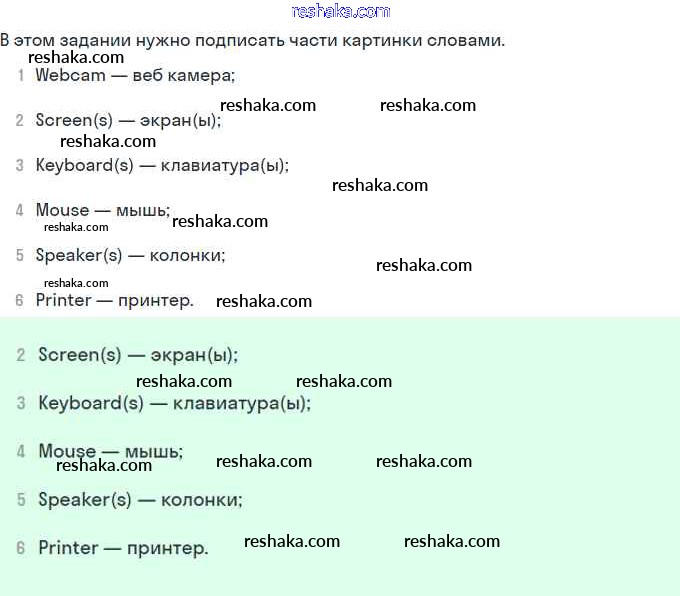 reshaka.com

В этом задании нужно подписать части картинки словами.

reshaka.com

1 Webcam — веб камера;

reshaka.com reshaka.com

2 Screen(s) — экран(ы);

reshaka.com

3 Keyboard(s) — клавиатура(ы);

reshaka.com

4 Mouse — мышь; reshaka.com

reshaka.com

5 Speaker(s) — колонки;

reshaka.com

reshaka.com

6 Printer — принтер. reshaka.com

2 Screen(s) — экран(ы);

reshaka.com reshaka.com

3 Keyboard(s) — клавиатура(ы);

4 Mouse — мышь;

reshaka.com reshaka.com reshaka.com

5 Speaker(s) — колонки;

6 Printer — принтер. reshaka.com reshaka.com